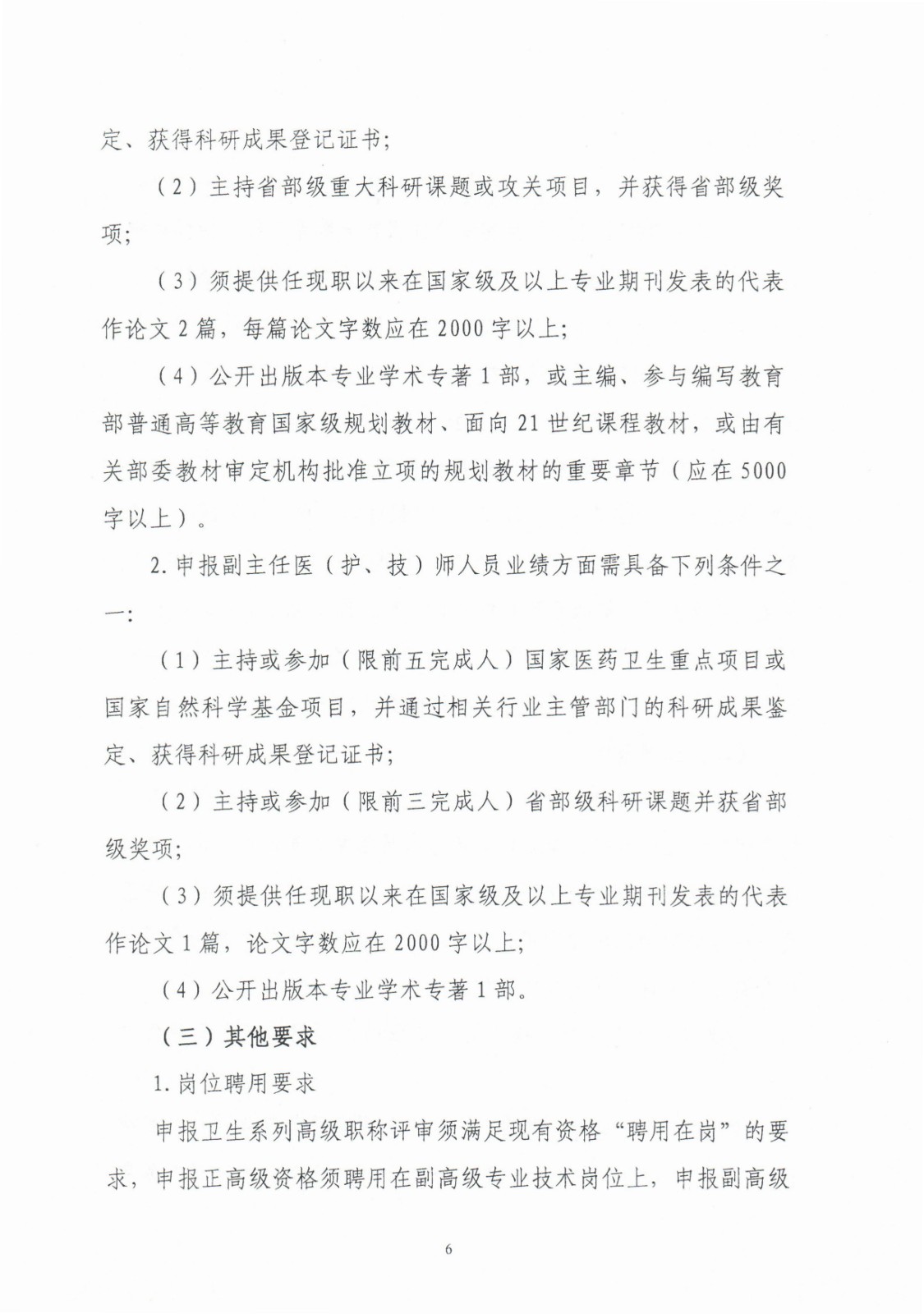 定、获得科研成果登记证书；

（2）主持省部级重大科研课题或攻关项目，并获得省部级奖项；

（3）须提供任现职以来在国家级及以上专业期刊发表的代表作论文 2 篇，每篇论文字数应在 2000 字以上；

（4）公开出版本专业学术专著 1 部，或主编、参与编写教育部普通高等教育国家级规划教材、面向 21 世纪课程教材，或由有关部委教材审定机构批准立项的规划教材的重要章节（应在 5000 字以上）。

2. 申报副主任医（护、技）师人员业绩方面需具备下列条件之一：

（1）主持或参加（限前五完成人）国家医药卫生重点项目或国家自然科学基金项目，并通过相关行业主管部门的科研成果鉴定、获得科研成果登记证书；

（2）主持或参加（限前三完成人）省部级科研课题并获省部级奖项；

（3）须提供任现职以来在国家级及以上专业期刊发表的代表作论文 1 篇，论文字数应在 2000 字以上；

（4）公开出版本专业学术专著 1 部。

（三）其他要求

1. 岗位聘用要求

申报卫生系列高级职称评审须满足现有资格“聘用在岗”的要求，申报正高级资格须聘用在副高级专业技术岗位上，申报副高级

6